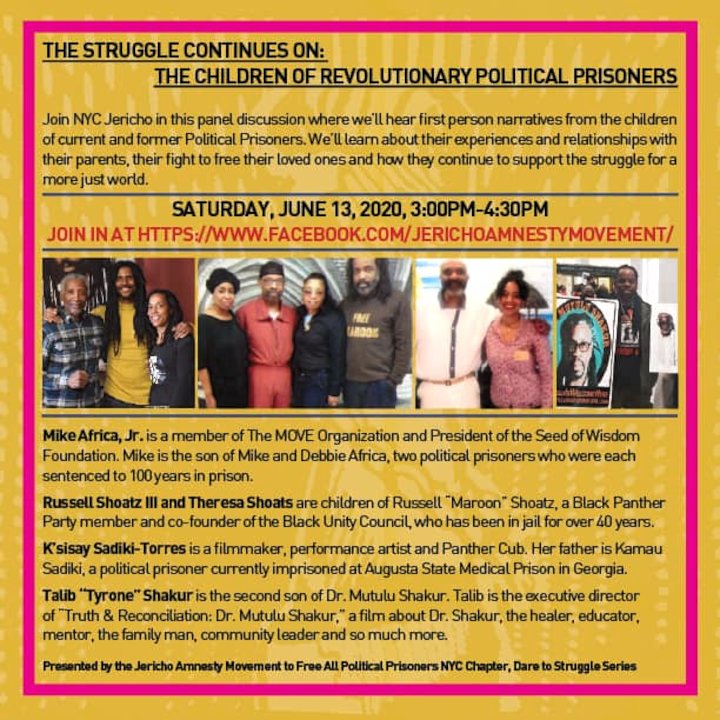 THE STRUGGLE CONTINUES ON:
THE CHILDREN OF REVOLUTIONARY POLITICAL PRISONERS

Join NYC Jericho in this panel discussion where we'll hear first person narratives from the children of current and former Political Prisoners. We'll learn about their experiences and relationships with their parents, their fight to free their loved ones and how they continue to support the struggle for a more just world.

SATURDAY, JUNE 13, 2020, 3:00PM-4:30PM
JOIN IN AT HTTPS://WWW.FACEBOOK.COM/JERICHOAMNESTYMOVEMENT/

FREE MAROON

Mike Africa, Jr. is a member of The MOVE Organization and President of the Seed of Wisdom Foundation. Mike is the son of Mike and Debbie Africa, two political prisoners who were each sentenced to 100 years in prison.

Russell Shoatz III and Theresa Shoats are children of Russell "Maroon" Shoatz, a Black Panther Party member and co-founder of the Black Unity Council, who has been in jail for over 40 years.

K'sisay Sadiki-Torres is a filmmaker, performance artist and Panther Cub. Her father is Kamau Sadiki, a political prisoner currently imprisoned at Augusta State Medical Prison in Georgia.

Talib "Tyrone" Shakur is the second son of Dr. Mutulu Shakur. Talib is the executive director of "Truth & Reconciliation: Dr. Mutulu Shakur," a film about Dr. Shakur, the healer, educator, mentor, the family man, community leader and so much more.

Presented by the Jericho Amnesty Movement to Free All Political Prisoners NYC Chapter, Dare to Struggle Series